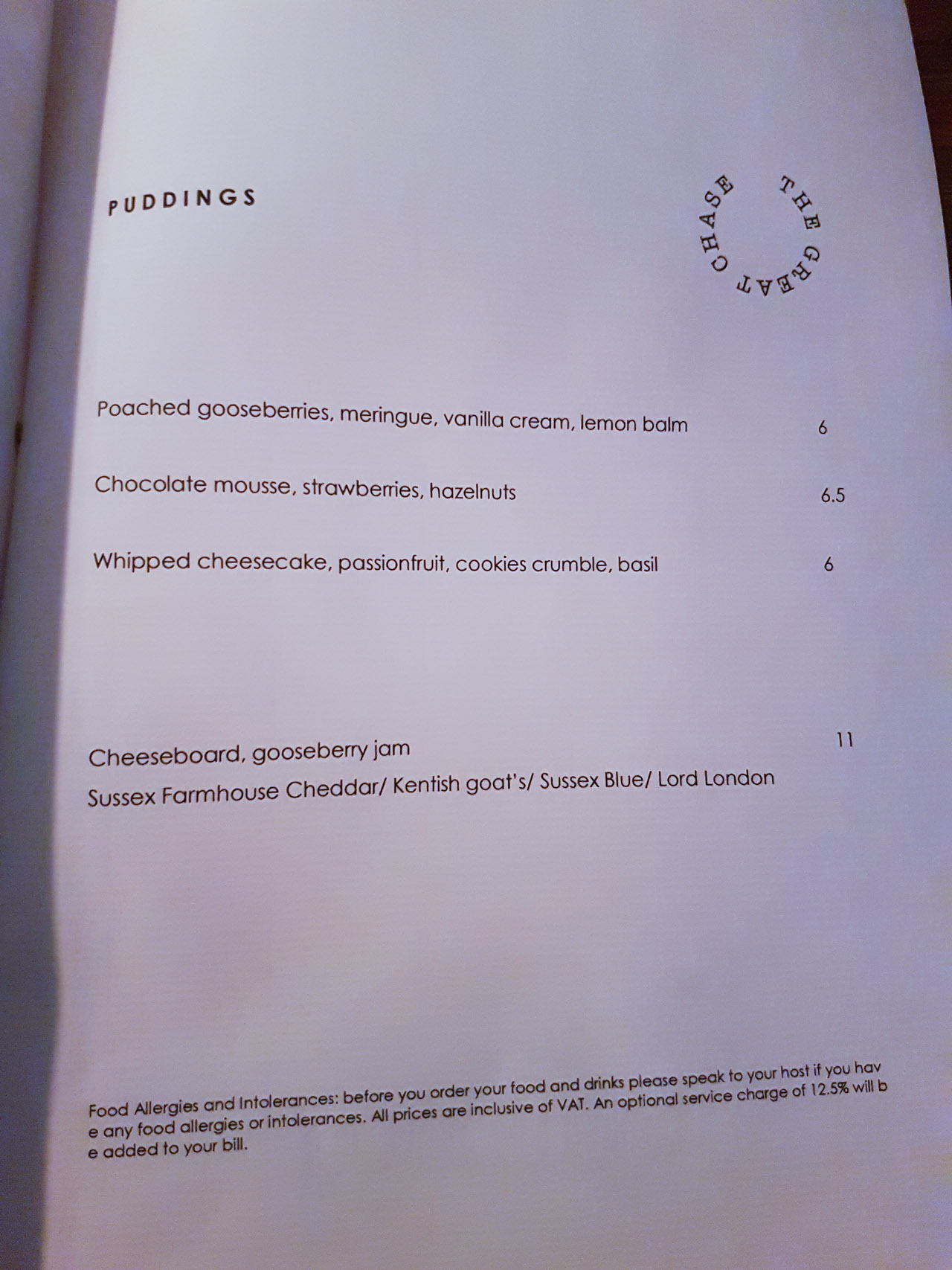 PUDDINGS

THE GREAT CHASE

Poached gooseberries, meringue, vanilla cream, lemon balm 6

Chocolate mousse, strawberries, hazelnuts 6.5

Whipped cheesecake, passionfruit, cookies crumble, basil 6

Cheeseboard, gooseberry jam 11

Sussex Farmhouse Cheddar/ Kentish goat's/ Sussex Blue/ Lord London

Food Allergies and Intolerances: before you order your food and drinks please speak to your host if you hav e any food allergies or intolerances. All prices are inclusive of VAT. An optional service charge of 12.5% will b e added to your bill.